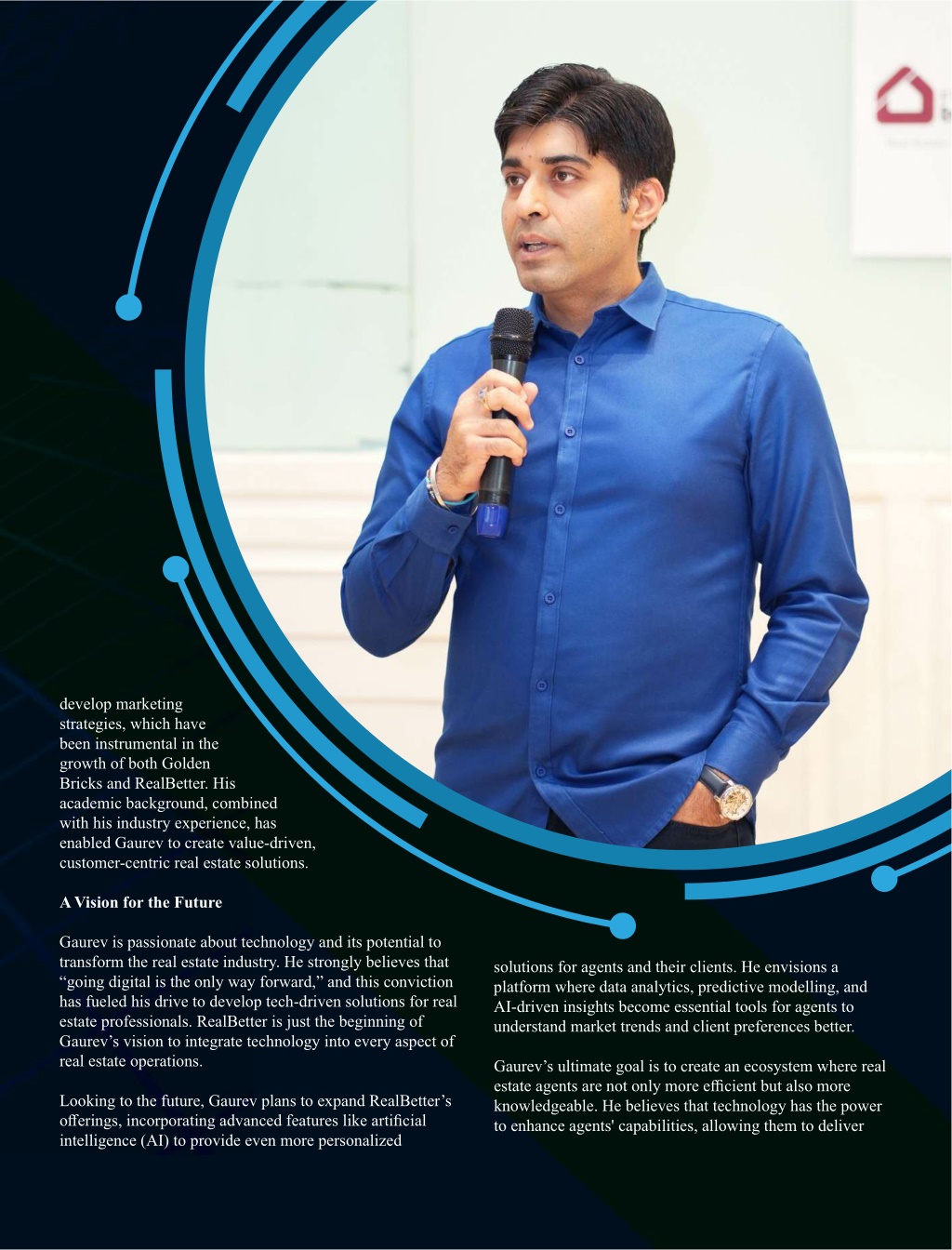 develop marketing strategies, which have been instrumental in the growth of both Golden Bricks and RealBetter. His academic background, combined with his industry experience, has enabled Gaurev to create value-driven, customer-centric real estate solutions.

A Vision for the Future

Gaurev is passionate about technology and its potential to transform the real estate industry. He strongly believes that “going digital is the only way forward,” and this conviction has fueled his drive to develop tech-driven solutions for real estate professionals. RealBetter is just the beginning of Gaurev’s vision to integrate technology into every aspect of real estate operations.

Looking to the future, Gaurev plans to expand RealBetter’s offerings, incorporating advanced features like artificial intelligence (AI) to provide even more personalized solutions for agents and their clients. He envisions a platform where data analytics, predictive modelling, and AI-driven insights become essential tools for agents to understand market trends and client preferences better.

Gaurev’s ultimate goal is to create an ecosystem where real estate agents are not only more efficient but also more knowledgeable. He believes that technology has the power to enhance agents' capabilities, allowing them to deliver